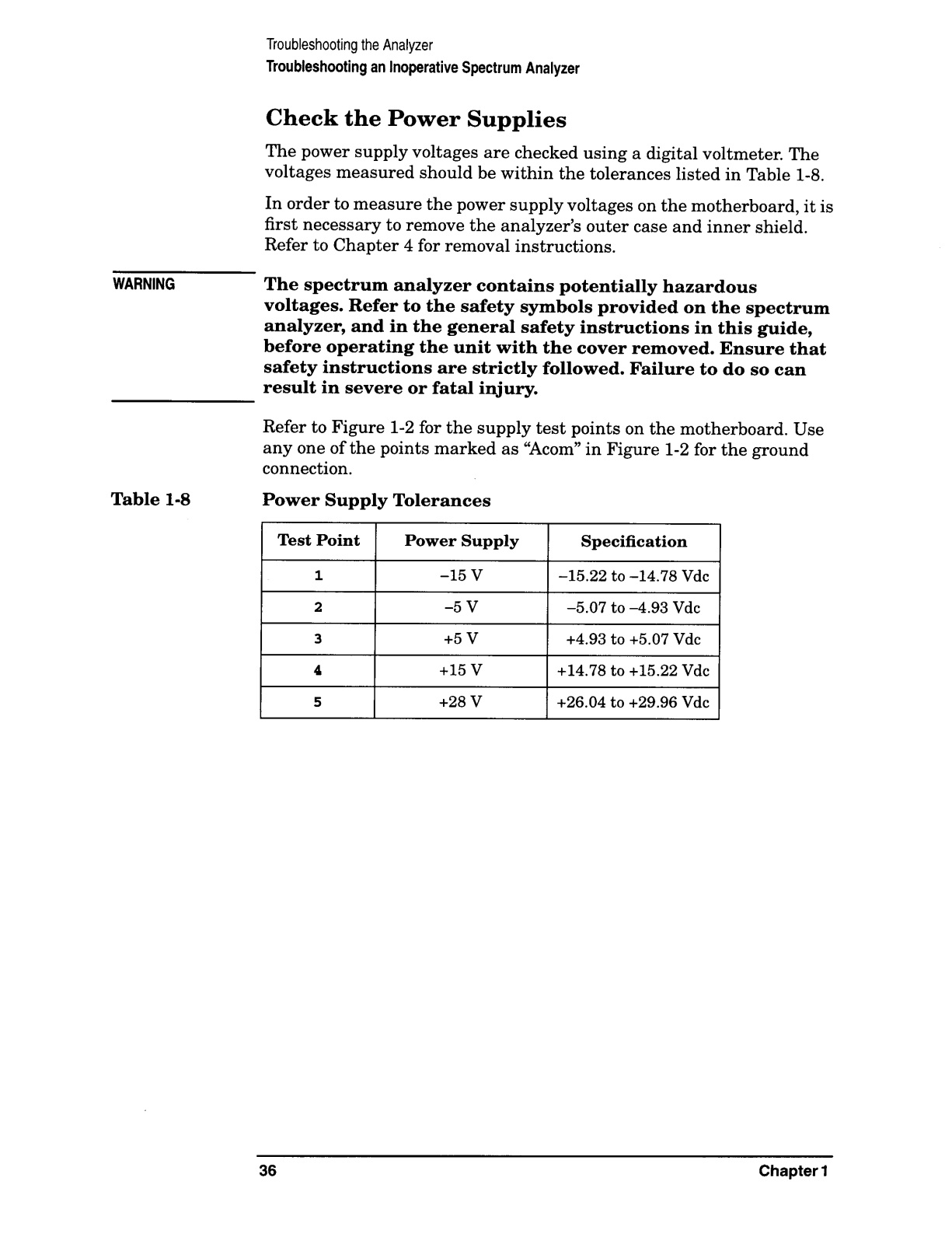 Troubleshooting the Analyzer
Troubleshooting an Inoperative Spectrum Analyzer

Check the Power Supplies

The power supply voltages are checked using a digital voltmeter. The voltages measured should be within the tolerances listed in Table 1-8.

In order to measure the power supply voltages on the motherboard, it is first necessary to remove the analyzer's outer case and inner shield. Refer to Chapter 4 for removal instructions.

WARNING

The spectrum analyzer contains potentially hazardous voltages. Refer to the safety symbols provided on the spectrum analyzer, and in the general safety instructions in this guide, before operating the unit with the cover removed. Ensure that safety instructions are strictly followed. Failure to do so can result in severe or fatal injury.

Refer to Figure 1-2 for the supply test points on the motherboard. Use any one of the points marked as "Acom" in Figure 1-2 for the ground connection.

Table 1-8

Power Supply Tolerances

| Test Point | Power Supply | Specification |
|---|---|---|
| 1 | –15 V | –15.22 to –14.78 Vdc |
| 2 | –5 V | –5.07 to –4.93 Vdc |
| 3 | +5 V | +4.93 to +5.07 Vdc |
| 4 | +15 V | +14.78 to +15.22 Vdc |
| 5 | +28 V | +26.04 to +29.96 Vdc |

36

Chapter 1